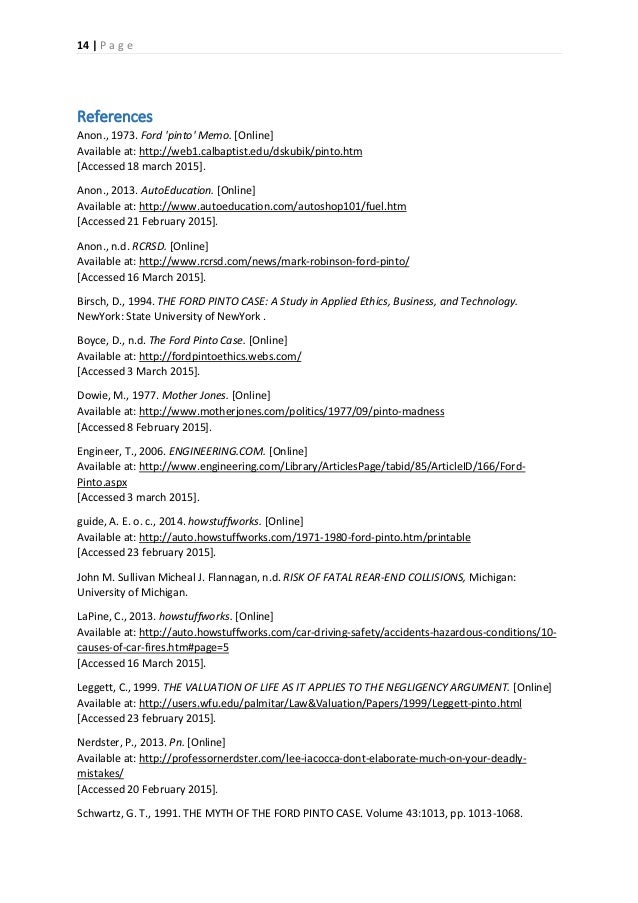 14 | P a g e

References

Anon., 1973. Ford 'pinto' Memo. [Online]
Available at: http://web1.calbaptist.edu/dskubik/pinto.htm
[Accessed 18 march 2015].

Anon., 2013. AutoEducation. [Online]
Available at: http://www.autoeducation.com/autoshop101/fuel.htm
[Accessed 21 February 2015].

Anon., n.d. RCRSD. [Online]
Available at: http://www.rcrsd.com/news/mark-robinson-ford-pinto/
[Accessed 16 March 2015].

Birsch, D., 1994. THE FORD PINTO CASE: A Study in Applied Ethics, Business, and Technology. NewYork: State University of NewYork .

Boyce, D., n.d. The Ford Pinto Case. [Online]
Available at: http://fordpintoethics.webs.com/
[Accessed 3 March 2015].

Dowie, M., 1977. Mother Jones. [Online]
Available at: http://www.motherjones.com/politics/1977/09/pinto-madness
[Accessed 8 February 2015].

Engineer, T., 2006. ENGINEERING.COM. [Online]
Available at: http://www.engineering.com/Library/ArticlesPage/tabid/85/ArticleID/166/Ford-Pinto.aspx
[Accessed 3 march 2015].

guide, A. E. o. c., 2014. howstuffworks. [Online]
Available at: http://auto.howstuffworks.com/1971-1980-ford-pinto.htm/printable
[Accessed 23 february 2015].

John M. Sullivan Micheal J. Flannagan, n.d. RISK OF FATAL REAR-END COLLISIONS, Michigan: University of Michigan.

LaPine, C., 2013. howstuffworks. [Online]
Available at: http://auto.howstuffworks.com/car-driving-safety/accidents-hazardous-conditions/10-causes-of-car-fires.htm#page=5
[Accessed 16 March 2015].

Leggett, C., 1999. THE VALUATION OF LIFE AS IT APPLIES TO THE NEGLIGENCY ARGUMENT. [Online]
Available at: http://users.wfu.edu/palmitar/Law&Valuation/Papers/1999/Leggett-pinto.html
[Accessed 23 february 2015].

Nerdster, P., 2013. Pn. [Online]
Available at: http://professornerdster.com/lee-iacocca-dont-elaborate-much-on-your-deadly-mistakes/
[Accessed 20 February 2015].

Schwartz, G. T., 1991. THE MYTH OF THE FORD PINTO CASE. Volume 43:1013, pp. 1013-1068.